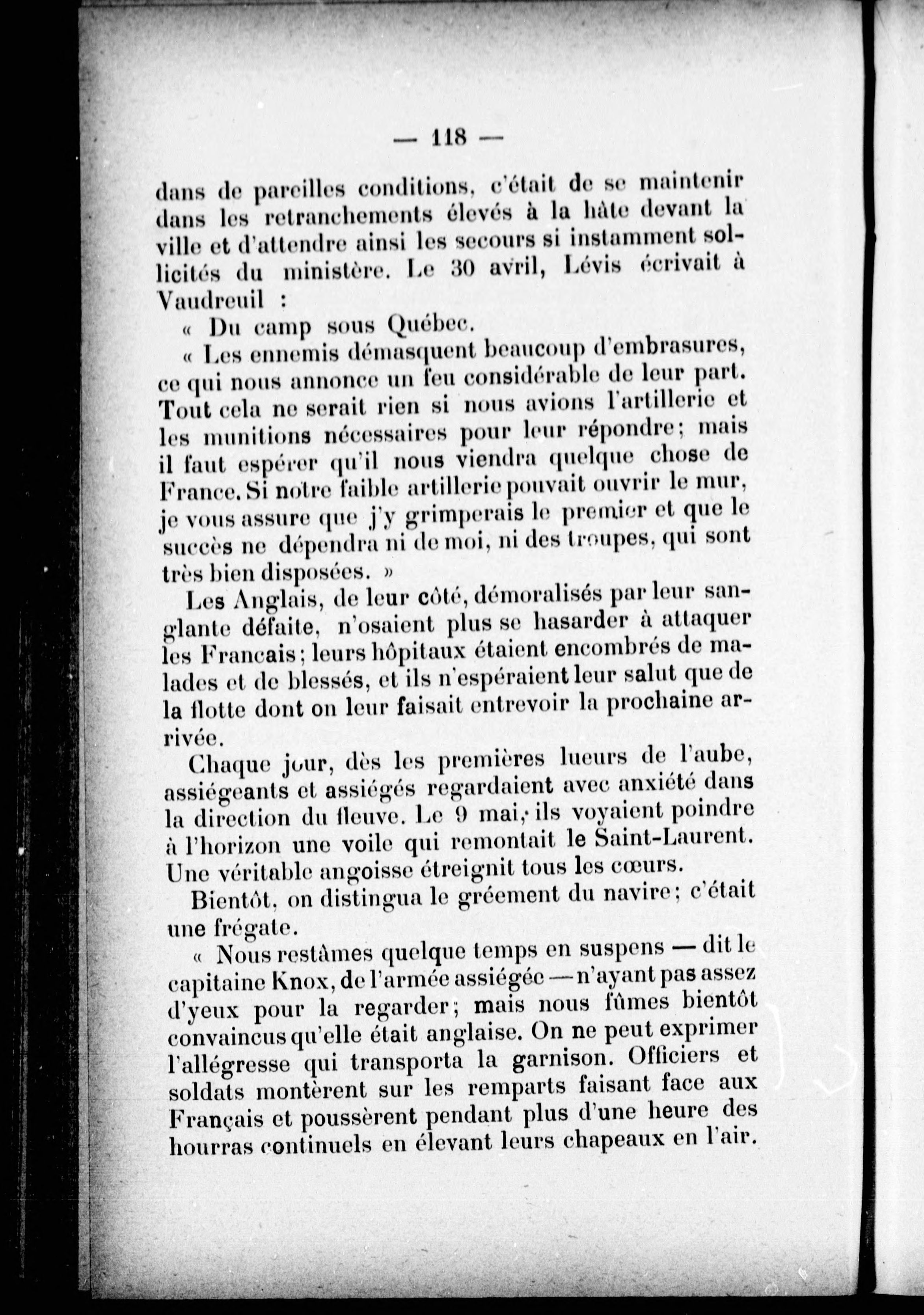 — 118 —

dans de pareilles conditions, c'était de se maintenir dans les retranchements élevés à la hâte devant la ville et d'attendre ainsi les secours si instamment sollicités du ministère. Le 30 avril, Lévis écrivait à Vaudreuil :

« Du camp sous Québec.

« Les ennemis démasquent beaucoup d'embrasures, ce qui nous annonce un feu considérable de leur part. Tout cela ne serait rien si nous avions l'artillerie et les munitions nécessaires pour leur répondre; mais il faut espérer qu'il nous viendra quelque chose de France. Si notre faible artillerie pouvait ouvrir le mur, je vous assure que j'y grimperais le premier et que le succès ne dépendra ni de moi, ni des troupes, qui sont très bien disposées. »

Les Anglais, de leur côté, démoralisés par leur sanglante défaite, n'osaient plus se hasarder à attaquer les Francais; leurs hôpitaux étaient encombrés de malades et de blessés, et ils n'espéraient leur salut que de la flotte dont on leur faisait entrevoir la prochaine arrivée.

Chaque jour, dès les premières lueurs de l'aube, assiégeants et assiégés regardaient avec anxiété dans la direction du fleuve. Le 9 mai, ils voyaient poindre à l'horizon une voile qui remontait le Saint-Laurent. Une véritable angoisse étreignit tous les cœurs.

Bientôt, on distingua le gréement du navire; c'était une frégate.

« Nous restâmes quelque temps en suspens — dit le capitaine Knox, de l'armée assiégée — n'ayant pas assez d'yeux pour la regarder; mais nous fûmes bientôt convaincus qu'elle était anglaise. On ne peut exprimer l'allégresse qui transporta la garnison. Officiers et soldats montèrent sur les remparts faisant face aux Français et poussèrent pendant plus d'une heure des hourras continuels en élevant leurs chapeaux en l'air.